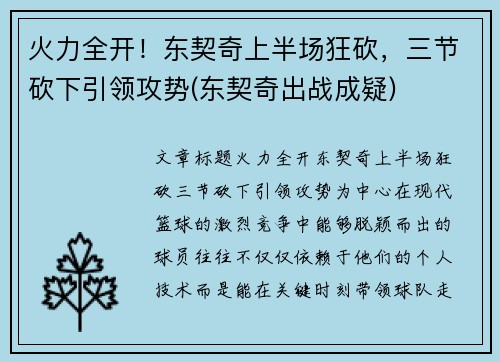 火力全开！东契奇上半场狂砍，三节砍下引领攻势(东契奇出战成疑)

文章标题火力全开东契奇上半场狂砍三节砍下引领攻势为中心在现代篮球的激烈竞争中能够脱颖而出的球员往往不仅仅依赖于他们的个人技术而是能在关键时刻带领球队走